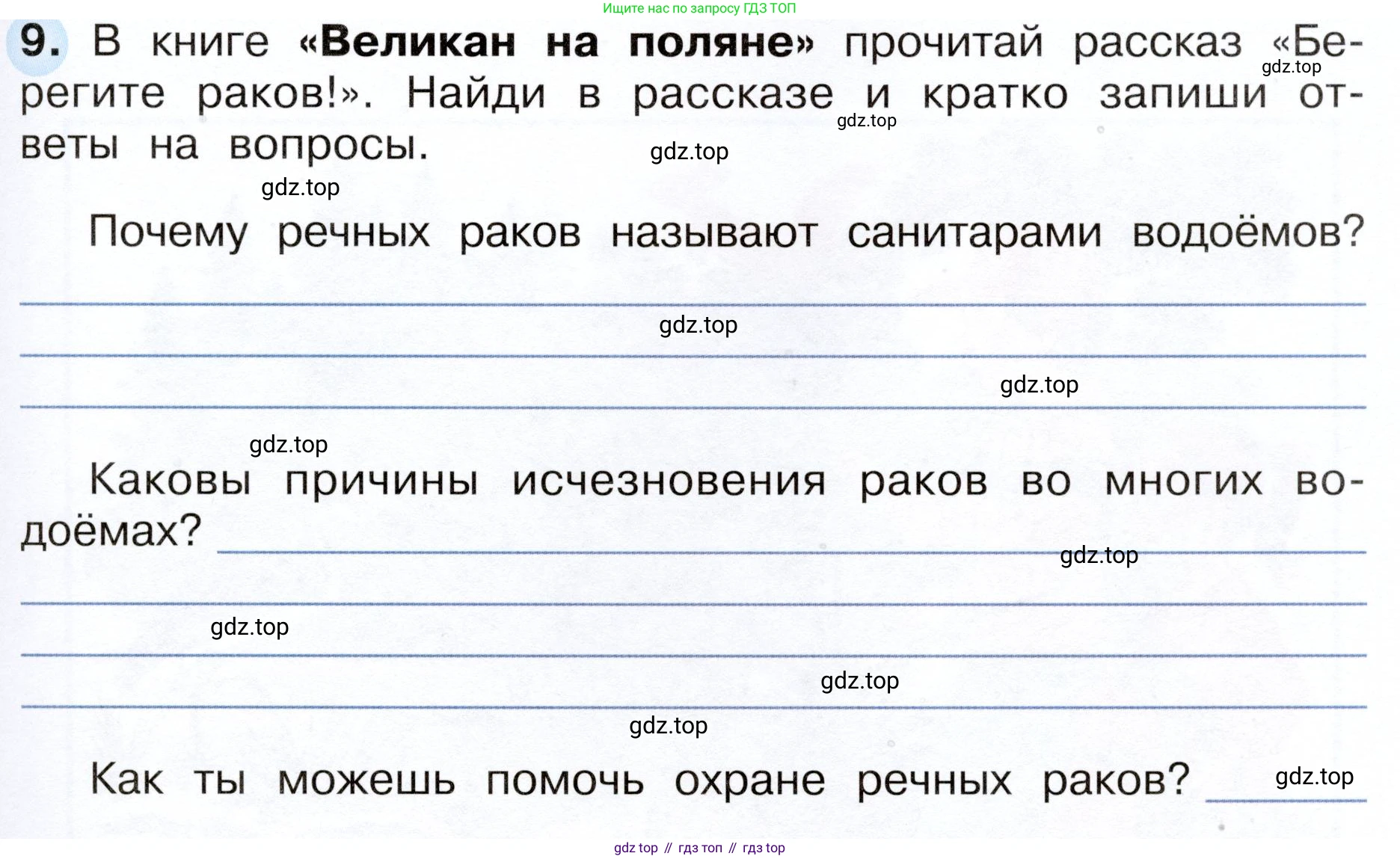 Ищите нас по запросу ГДЗ ТОП

9. В книге «Великан на поляне» прочитай рассказ «Берегите раков!». Найди в рассказе и кратко запиши ответы на вопросы.

gdz.top gdz.top gdz.top gdz.top

Почему речных раков называют санитарами водоёмов?

gdz.top gdz.top gdz.top

Каковы причины исчезновения раков во многих водоёмах?

gdz.top gdz.top gdz.top gdz.top

Как ты можешь помочь охране речных раков?

gdz.top

gdz top // гдз топ // гдз top